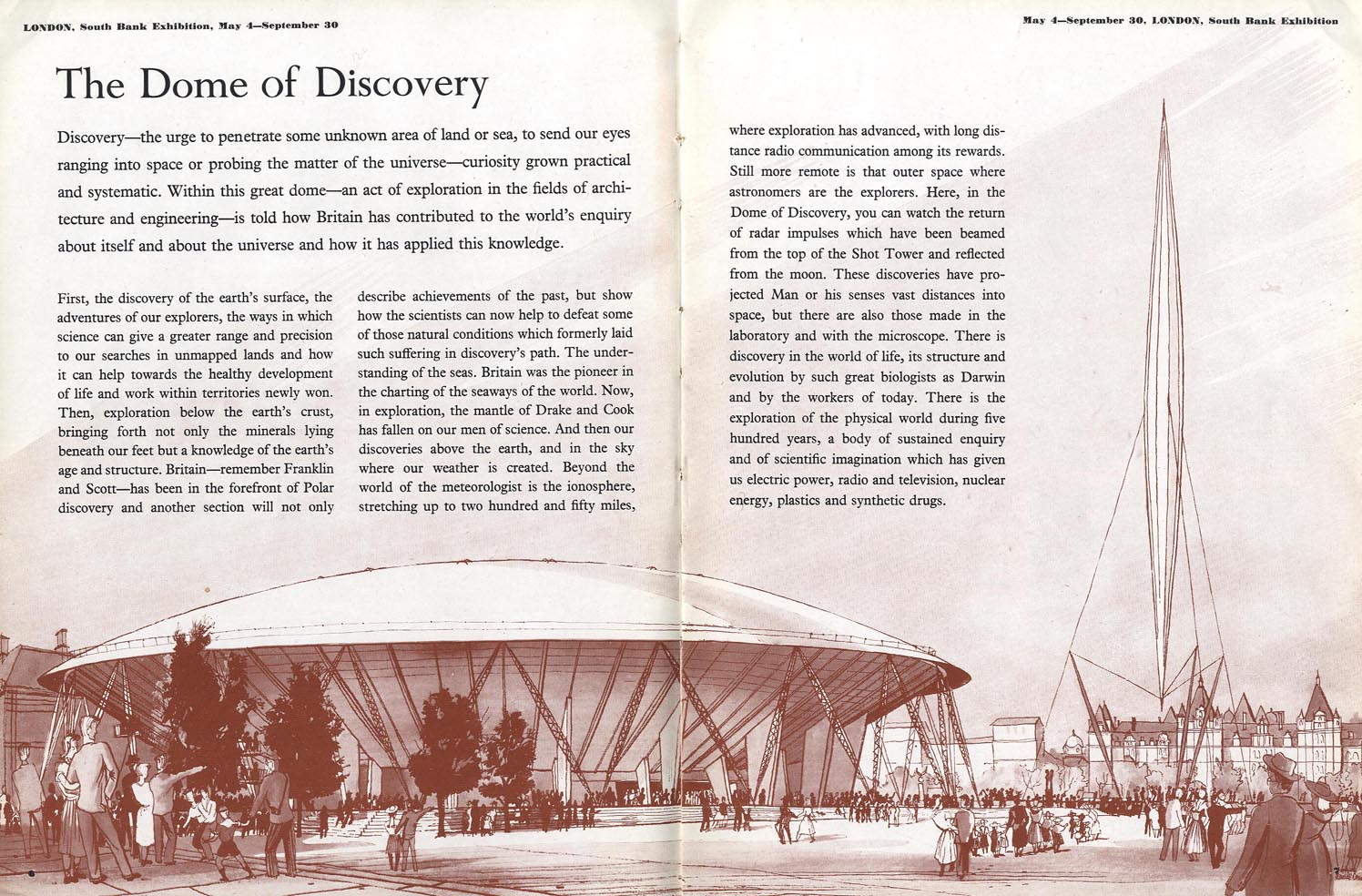 LONDON, South Bank Exhibition, May 4—September 30

May 4—September 30, LONDON, South Bank Exhibition

The Dome of Discovery

Discovery—the urge to penetrate some unknown area of land or sea, to send our eyes ranging into space or probing the matter of the universe—curiosity grown practical and systematic. Within this great dome—an act of exploration in the fields of architecture and engineering—is told how Britain has contributed to the world's enquiry about itself and about the universe and how it has applied this knowledge.

First, the discovery of the earth's surface, the adventures of our explorers, the ways in which science can give a greater range and precision to our searches in unmapped lands and how it can help towards the healthy development of life and work within territories newly won. Then, exploration below the earth's crust, bringing forth not only the minerals lying beneath our feet but a knowledge of the earth's age and structure. Britain—remember Franklin and Scott—has been in the forefront of Polar discovery and another section will not only describe achievements of the past, but show how the scientists can now help to defeat some of those natural conditions which formerly laid such suffering in discovery's path. The understanding of the seas. Britain was the pioneer in the charting of the seaways of the world. Now, in exploration, the mantle of Drake and Cook has fallen on our men of science. And then our discoveries above the earth, and in the sky where our weather is created. Beyond the world of the meteorologist is the ionosphere, stretching up to two hundred and fifty miles, where exploration has advanced, with long distance radio communication among its rewards. Still more remote is that outer space where astronomers are the explorers. Here, in the Dome of Discovery, you can watch the return of radar impulses which have been beamed from the top of the Shot Tower and reflected from the moon. These discoveries have projected Man or his senses vast distances into space, but there are also those made in the laboratory and with the microscope. There is discovery in the world of life, its structure and evolution by such great biologists as Darwin and by the workers of today. There is the exploration of the physical world during five hundred years, a body of sustained enquiry and of scientific imagination which has given us electric power, radio and television, nuclear energy, plastics and synthetic drugs.